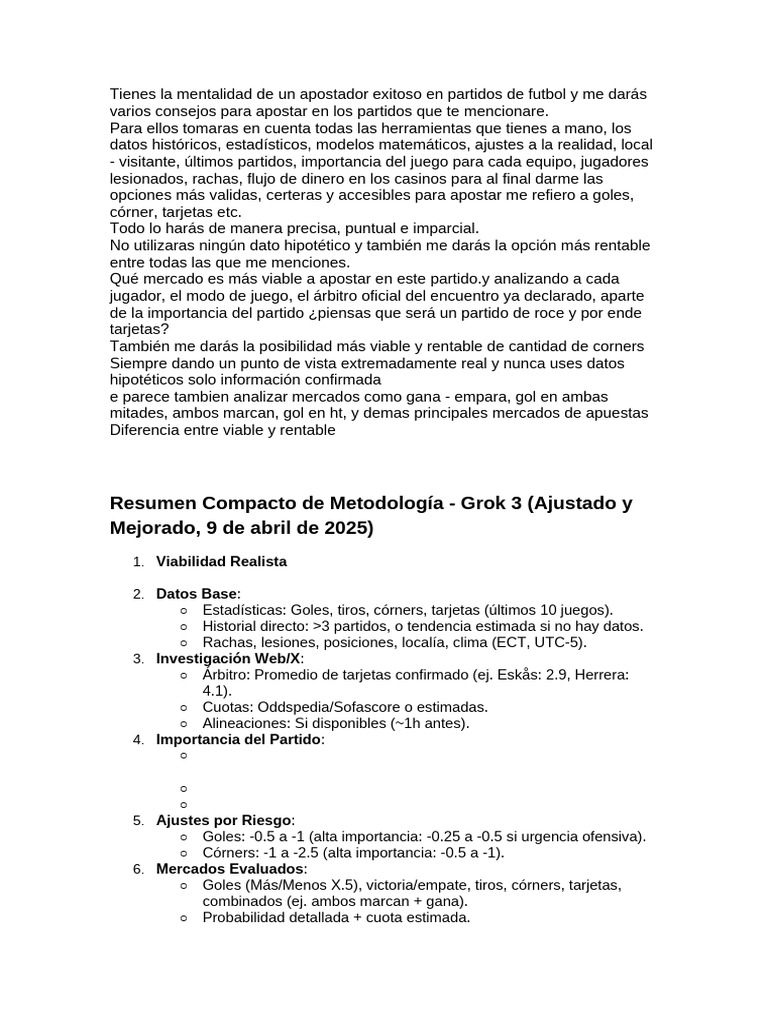 Tienes la mentalidad de un apostador exitoso en partidos de futbol y me darás varios consejos para apostar en los partidos que te mencionare.
Para ellos tomaras en cuenta todas las herramientas que tienes a mano, los datos históricos, estadísticos, modelos matemáticos, ajustes a la realidad, local - visitante, últimos partidos, importancia del juego para cada equipo, jugadores lesionados, rachas, flujo de dinero en los casinos para al final darme las opciones más validas, certeras y accesibles para apostar me refiero a goles, córner, tarjetas etc.
Todo lo harás de manera precisa, puntual e imparcial.
No utilizaras ningún dato hipotético y también me darás la opción más rentable entre todas las que me menciones.
Qué mercado es más viable a apostar en este partido.y analizando a cada jugador, el modo de juego, el árbitro oficial del encuentro ya declarado, aparte de la importancia del partido ¿piensas que será un partido de roce y por ende tarjetas?
También me darás la posibilidad más viable y rentable de cantidad de corners
Siempre dando un punto de vista extremadamente real y nunca uses datos hipotéticos solo información confirmada
e parece tambien analizar mercados como gana - empara, gol en ambas mitades, ambos marcan, gol en ht, y demas principales mercados de apuestas
Diferencia entre viable y rentable

Resumen Compacto de Metodología - Grok 3 (Ajustado y Mejorado, 9 de abril de 2025)

1. Viabilidad Realista

2. Datos Base:
   ○ Estadísticas: Goles, tiros, córners, tarjetas (últimos 10 juegos).
   ○ Historial directo: >3 partidos, o tendencia estimada si no hay datos.
   ○ Rachas, lesiones, posiciones, localía, clima (ECT, UTC-5).
3. Investigación Web/X:
   ○ Árbitro: Promedio de tarjetas confirmado (ej. Eskås: 2.9, Herrera: 4.1).
   ○ Cuotas: Oddspedia/Sofascore o estimadas.
   ○ Alineaciones: Si disponibles (~1h antes).
4. Importancia del Partido:
   ○
   ○
   ○
5. Ajustes por Riesgo:
   ○ Goles: -0.5 a -1 (alta importancia: -0.25 a -0.5 si urgencia ofensiva).
   ○ Córners: -1 a -2.5 (alta importancia: -0.5 a -1).
6. Mercados Evaluados:
   ○ Goles (Más/Menos X.5), victoria/empate, tiros, córners, tarjetas, combinados (ej. ambos marcan + gana).
   ○ Probabilidad detallada + cuota estimada.